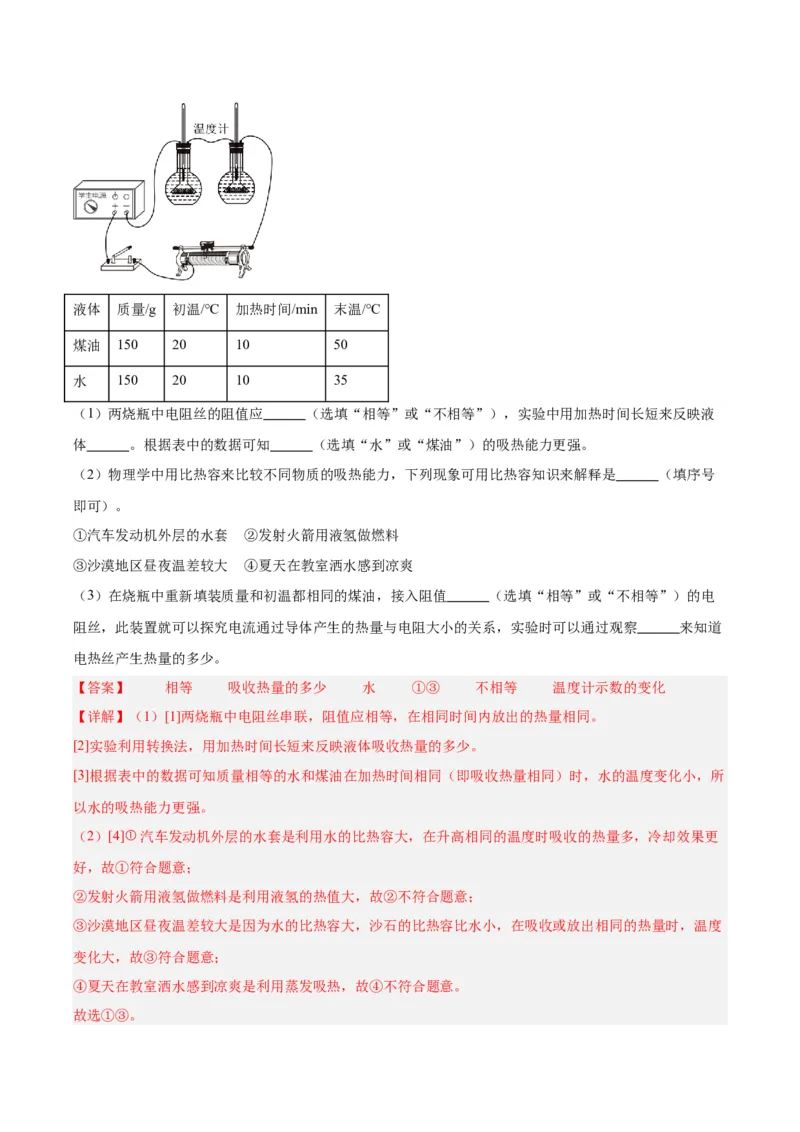 温度计

学生电源

| 液体 | 质量/g | 初温/°C | 加热时间/min | 末温/°C |
|---|---|---|---|---|
| 煤油 | 150 | 20 | 10 | 50 |
| 水 | 150 | 20 | 10 | 35 |

（1）两烧瓶中电阻丝的阻值应______（选填“相等”或“不相等”），实验中用加热时间长短来反映液体______。根据表中的数据可知______（选填“水”或“煤油”）的吸热能力更强。

（2）物理学中用比热容来比较不同物质的吸热能力，下列现象可用比热容知识来解释是______（填序号即可）。

①汽车发动机外层的水套 ②发射火箭用液氢做燃料

③沙漠地区昼夜温差较大 ④夏天在教室洒水感到凉爽

（3）在烧瓶中重新填装质量和初温都相同的煤油，接入阻值______（选填“相等”或“不相等”）的电阻丝，此装置就可以探究电流通过导体产生的热量与电阻大小的关系，实验时可以通过观察______来知道电热丝产生热量的多少。

【答案】 相等 吸收热量的多少 水 ①③ 不相等 温度计示数的变化

【详解】（1）[1]两烧瓶中电阻丝串联，阻值应相等，在相同时间内放出的热量相同。

[2]实验利用转换法，用加热时间长短来反映液体吸收热量的多少。

[3]根据表中的数据可知质量相等的水和煤油在加热时间相同（即吸收热量相同）时，水的温度变化小，所以水的吸热能力更强。

（2）[4]① 汽车发动机外层的水套是利用水的比热容大，在升高相同的温度时吸收的热量多，冷却效果更好，故①符合题意；

②发射火箭用液氢做燃料是利用液氢的热值大，故②不符合题意；

③沙漠地区昼夜温差较大是因为水的比热容大，沙石的比热容比水小，在吸收或放出相同的热量时，温度变化大，故③符合题意；

④夏天在教室洒水感到凉爽是利用蒸发吸热，故④不符合题意。

故选①③。